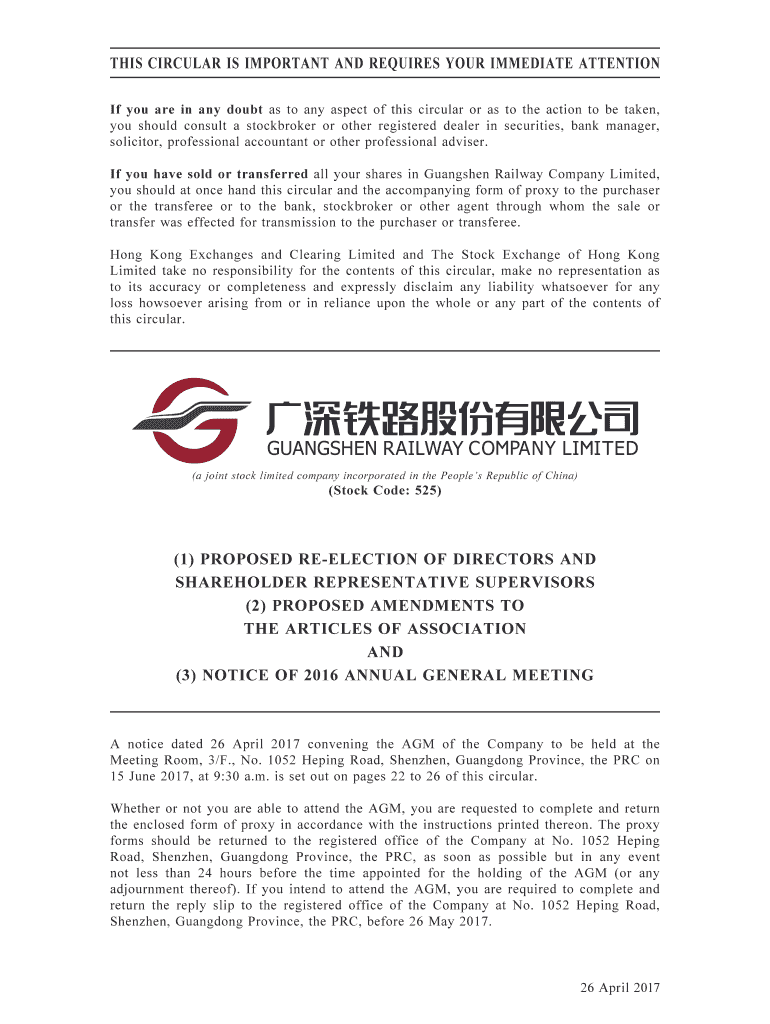 THIS CIRCULAR IS IMPORTANT AND REQUIRES YOUR IMMEDIATE ATTENTION

If you are in any doubt as to any aspect of this circular or as to the action to be taken, you should consult a stockbroker or other registered dealer in securities, bank manager, solicitor, professional accountant or other professional adviser.

If you have sold or transferred all your shares in Guangshen Railway Company Limited, you should at once hand this circular and the accompanying form of proxy to the purchaser or the transferee or to the bank, stockbroker or other agent through whom the sale or transfer was effected for transmission to the purchaser or transferee.

Hong Kong Exchanges and Clearing Limited and The Stock Exchange of Hong Kong Limited take no responsibility for the contents of this circular, make no representation as to its accuracy or completeness and expressly disclaim any liability whatsoever for any loss howsoever arising from or in reliance upon the whole or any part of the contents of this circular.

广深铁路股份有限公司
GUANGSHEN RAILWAY COMPANY LIMITED

(a joint stock limited company incorporated in the People's Republic of China)
(Stock Code: 525)

(1) PROPOSED RE-ELECTION OF DIRECTORS AND SHAREHOLDER REPRESENTATIVE SUPERVISORS
(2) PROPOSED AMENDMENTS TO THE ARTICLES OF ASSOCIATION
AND
(3) NOTICE OF 2016 ANNUAL GENERAL MEETING

A notice dated 26 April 2017 convening the AGM of the Company to be held at the Meeting Room, 3/F., No. 1052 Heping Road, Shenzhen, Guangdong Province, the PRC on 15 June 2017, at 9:30 a.m. is set out on pages 22 to 26 of this circular.

Whether or not you are able to attend the AGM, you are requested to complete and return the enclosed form of proxy in accordance with the instructions printed thereon. The proxy forms should be returned to the registered office of the Company at No. 1052 Heping Road, Shenzhen, Guangdong Province, the PRC, as soon as possible but in any event not less than 24 hours before the time appointed for the holding of the AGM (or any adjournment thereof). If you intend to attend the AGM, you are required to complete and return the reply slip to the registered office of the Company at No. 1052 Heping Road, Shenzhen, Guangdong Province, the PRC, before 26 May 2017.

26 April 2017